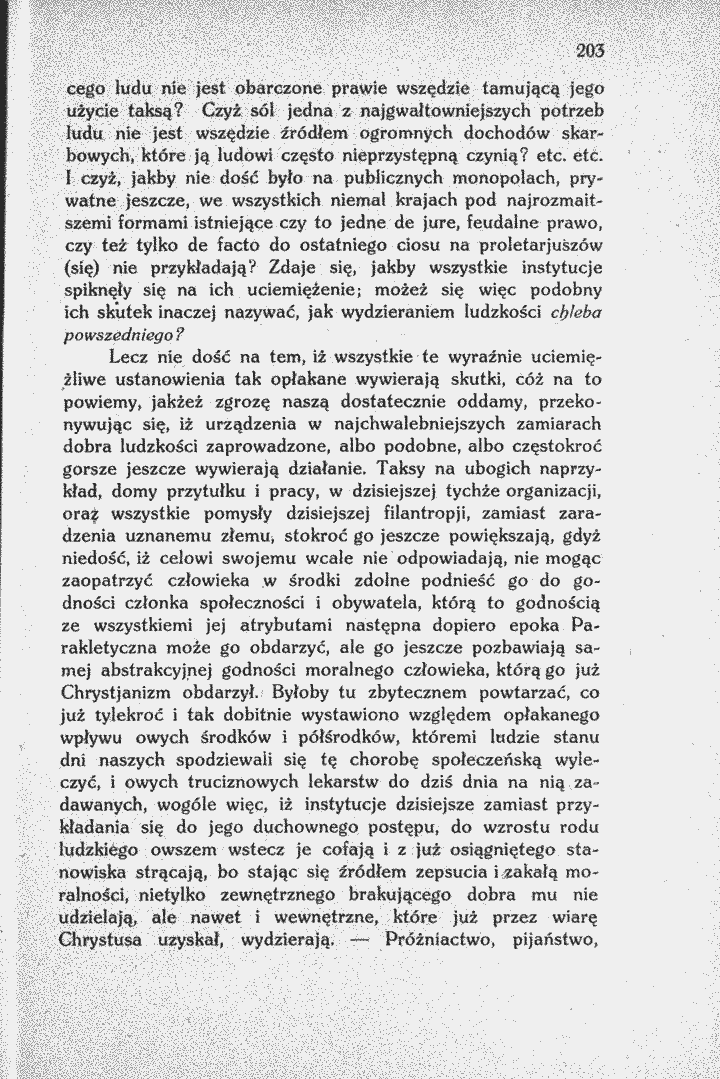 203

cego ludu nie jest obarczone prawie wszędzie tamującą jego użycie taksą? Czyż sól jedna z najgwałtowniejszych potrzeb ludu nie jest wszędzie źródłem ogromnych dochodów skarbowych, które ją ludowi często nieprzystępną czynią? etc. etc. I czyż, jakby nie dość było na publicznych monopolach, prywatne jeszcze, we wszystkich niemal krajach pod najrozmaitszemi formami istniejące czy to jedne de jure, feudalne prawo, czy też tylko de facto do ostatniego ciosu na proletarjuszów (się) nie przykładają? Zdaje się, jakby wszystkie instytucje spiknęły się na ich uciemiężenie; możeż się więc podobny ich skutek inaczej nazywać, jak wydzieraniem ludzkości chleba powszedniego?

Lecz nie dość na tem, iż wszystkie te wyraźnie uciemiężliwe ustanowienia tak opłakane wywierają skutki, cóż na to powiemy, jakżeż zgrozę naszą dostatecznie oddamy, przekonywując się, iż urządzenia w najchwalebniejszych zamiarach dobra ludzkości zaprowadzone, albo podobne, albo częstokroć gorsze jeszcze wywierają działanie. Taksy na ubogich naprzykład, domy przytułku i pracy, w dzisiejszej tychże organizacji, oraz wszystkie pomysły dzisiejszej filantropji, zamiast zaradzenia uznanemu złemu, stokroć go jeszcze powiększają, gdyż niedość, iż celowi swojemu wcale nie odpowiadają, nie mogąc zaopatrzyć człowieka w środki zdolne podnieść go do godności członka społeczności i obywatela, którą to godnością ze wszystkiemi jej atrybutami następna dopiero epoka Parakletyczna może go obdarzyć, ale go jeszcze pozbawiają samej abstrakcyjnej godności moralnego człowieka, którą go już Chrystjanizm obdarzył. Byłoby tu zbytecznem powtarzać, co już tylekroć i tak dobitnie wystawiono względem opłakanego wpływu owych środków i półśrodków, któremi ludzie stanu dni naszych spodziewali się tę chorobę społeczeńską wyleczyć, i owych truciznowych lekarstw do dziś dnia na nią zadawanych, wogóle więc, iż instytucje dzisiejsze zamiast przykładania się do jego duchownego postępu, do wzrostu rodu ludzkiego owszem wstecz je cofają i z już osiągniętego stanowiska strącają, bo stając się źródłem zepsucia i zakałą moralności, nietylko zewnętrznego brakującego dobra mu nie udzielają, ale nawet i wewnętrzne, które już przez wiarę Chrystusa uzyskał, wydzierają. — Próżniactwo, pijaństwo,